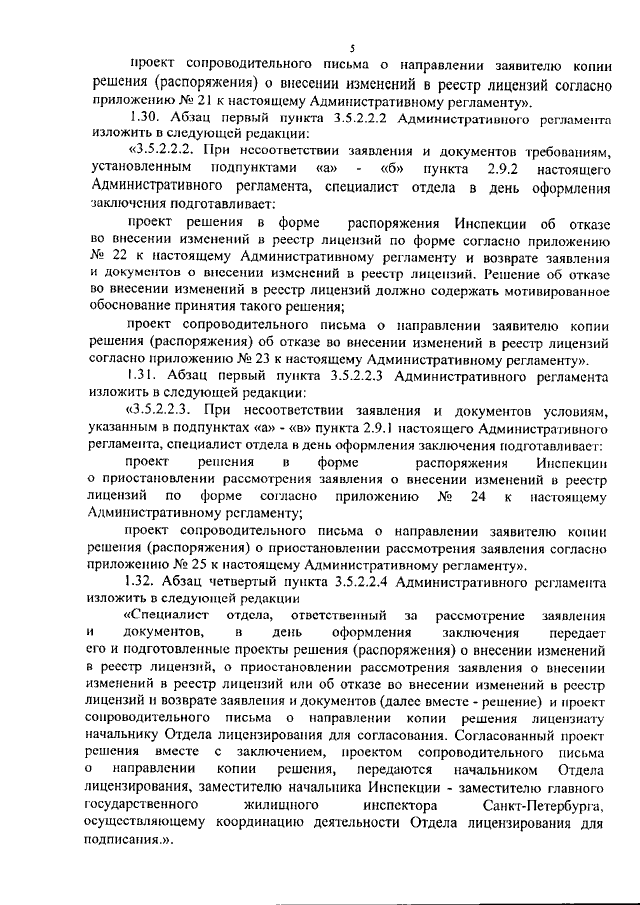 5

проект сопроводительного письма о направлении заявителю копии решения (распоряжения) о внесении изменений в реестр лицензий согласно приложению № 21 к настоящему Административному регламенту».

1.30. Абзац первый пункта 3.5.2.2.2 Административного регламента изложить в следующей редакции:

«3.5.2.2.2. При несоответствии заявления и документов требованиям, установленным подпунктами «а» - «б» пункта 2.9.2 настоящего Административного регламента, специалист отдела в день оформления заключения подготавливает:

проект решения в форме распоряжения Инспекции об отказе во внесении изменений в реестр лицензий по форме согласно приложению № 22 к настоящему Административному регламенту и возврате заявления и документов о внесении изменений в реестр лицензий. Решение об отказе во внесении изменений в реестр лицензий должно содержать мотивированное обоснование принятия такого решения;

проект сопроводительного письма о направлении заявителю копии решения (распоряжения) об отказе во внесении изменений в реестр лицензий согласно приложению № 23 к настоящему Административному регламенту».

1.31. Абзац первый пункта 3.5.2.2.3 Административного регламента изложить в следующей редакции:

«3.5.2.2.3. При несоответствии заявления и документов условиям, указанным в подпунктах «а» - «в» пункта 2.9.1 настоящего Административного регламента, специалист отдела в день оформления заключения подготавливает:

проект решения в форме распоряжения Инспекции о приостановлении рассмотрения заявления о внесении изменений в реестр лицензий по форме согласно приложению № 24 к настоящему Административному регламенту;

проект сопроводительного письма о направлении заявителю копии решения (распоряжения) о приостановлении рассмотрения заявления согласно приложению № 25 к настоящему Административному регламенту».

1.32. Абзац четвертый пункта 3.5.2.2.4 Административного регламента изложить в следующей редакции

«Специалист отдела, ответственный за рассмотрение заявления и документов, в день оформления заключения передает его и подготовленные проекты решения (распоряжения) о внесении изменений в реестр лицензий, о приостановлении рассмотрения заявления о внесении изменений в реестр лицензий или об отказе во внесении изменений в реестр лицензий и возврате заявления и документов (далее вместе - решение) и проект сопроводительного письма о направлении копии решения лицензиату начальнику Отдела лицензирования для согласования. Согласованный проект решения вместе с заключением, проектом сопроводительного письма о направлении копии решения, передаются начальником Отдела лицензирования, заместителю начальника Инспекции - заместителю главного государственного жилищного инспектора Санкт-Петербурга, осуществляющему координацию деятельности Отдела лицензирования для подписания.».